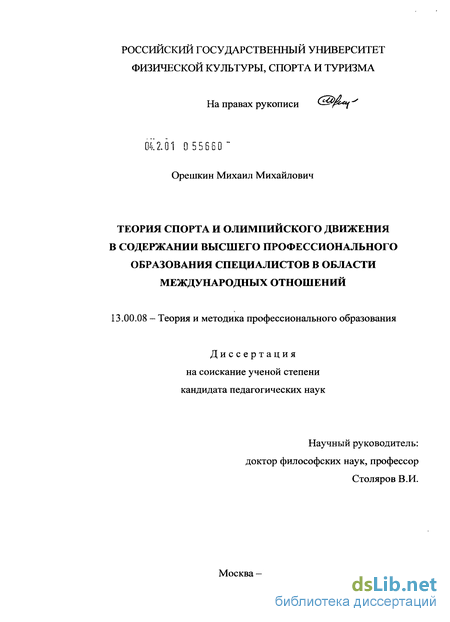 РОССИЙСКИЙ ГОСУДАРСТВЕННЫЙ УНИВЕРСИТЕТ
ФИЗИЧЕСКОЙ КУЛЬТУРЫ, СПОРТА И ТУРИЗМА

На правах рукописи

04.2.01 0 55660

Орешкин Михаил Михайлович

ТЕОРИЯ СПОРТА И ОЛИМПИЙСКОГО ДВИЖЕНИЯ
В СОДЕРЖАНИИ ВЫСШЕГО ПРОФЕССИОНАЛЬНОГО
ОБРАЗОВАНИЯ СПЕЦИАЛИСТОВ В ОБЛАСТИ
МЕЖДУНАРОДНЫХ ОТНОШЕНИЙ

13.00.08 – Теория и методика профессионального образования

Диссертация
на соискание ученой степени
кандидата педагогических наук

Научный руководитель:
доктор философских наук, профессор
Столяров В.И.

Москва –

dsLib.net
библиотека диссертаций